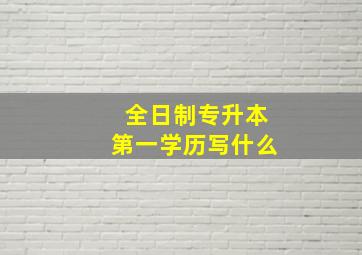 全日制专升本
第一学历写什么